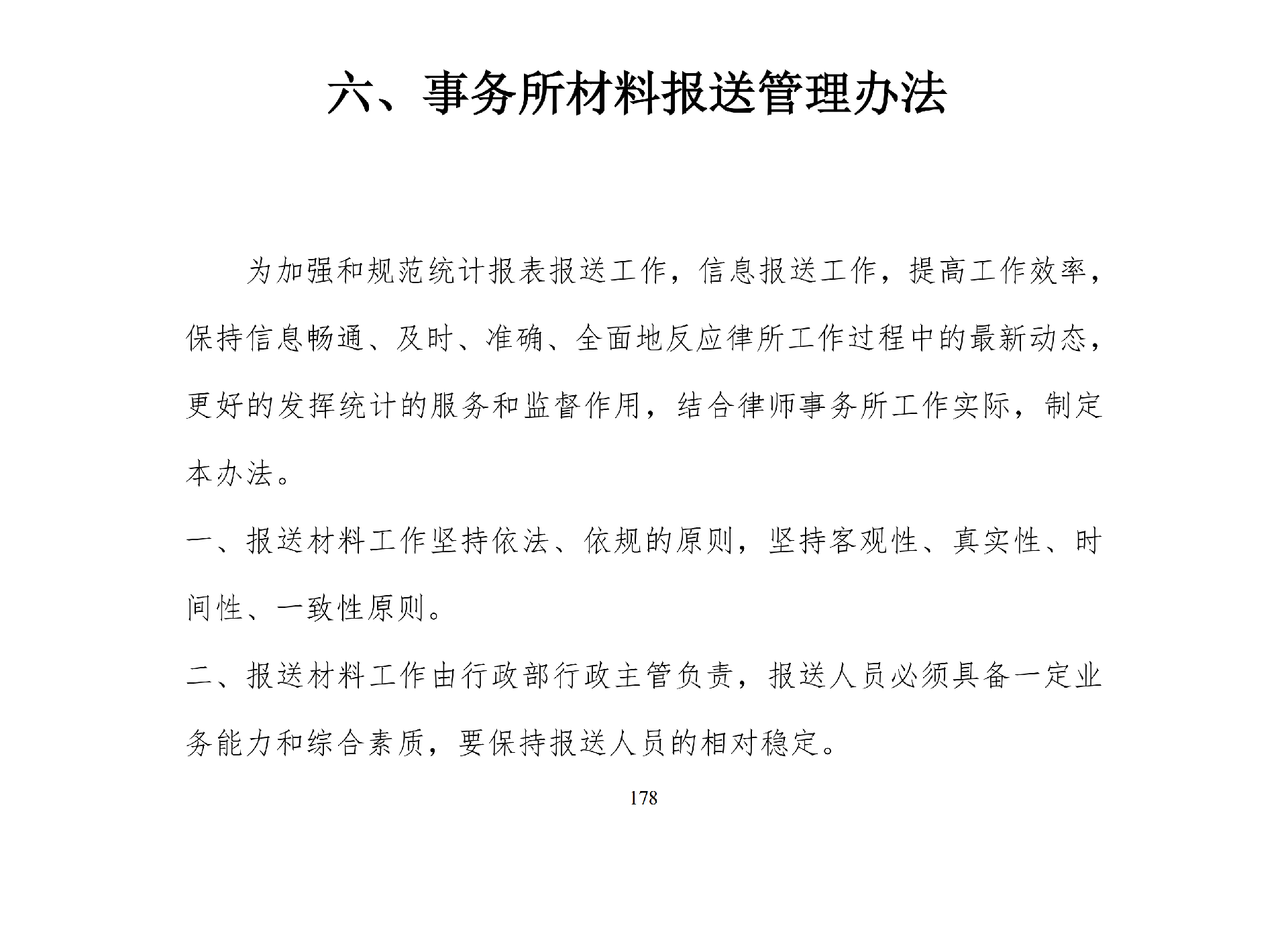 六、事务所材料报送管理办法

为加强和规范统计报表报送工作，信息报送工作，提高工作效率，保持信息畅通、及时、准确、全面地反应律所工作过程中的最新动态，更好的发挥统计的服务和监督作用，结合律师事务所工作实际，制定本办法。

一、报送材料工作坚持依法、依规的原则，坚持客观性、真实性、时间性、一致性原则。

二、报送材料工作由行政部行政主管负责，报送人员必须具备一定业务能力和综合素质，要保持报送人员的相对稳定。

178